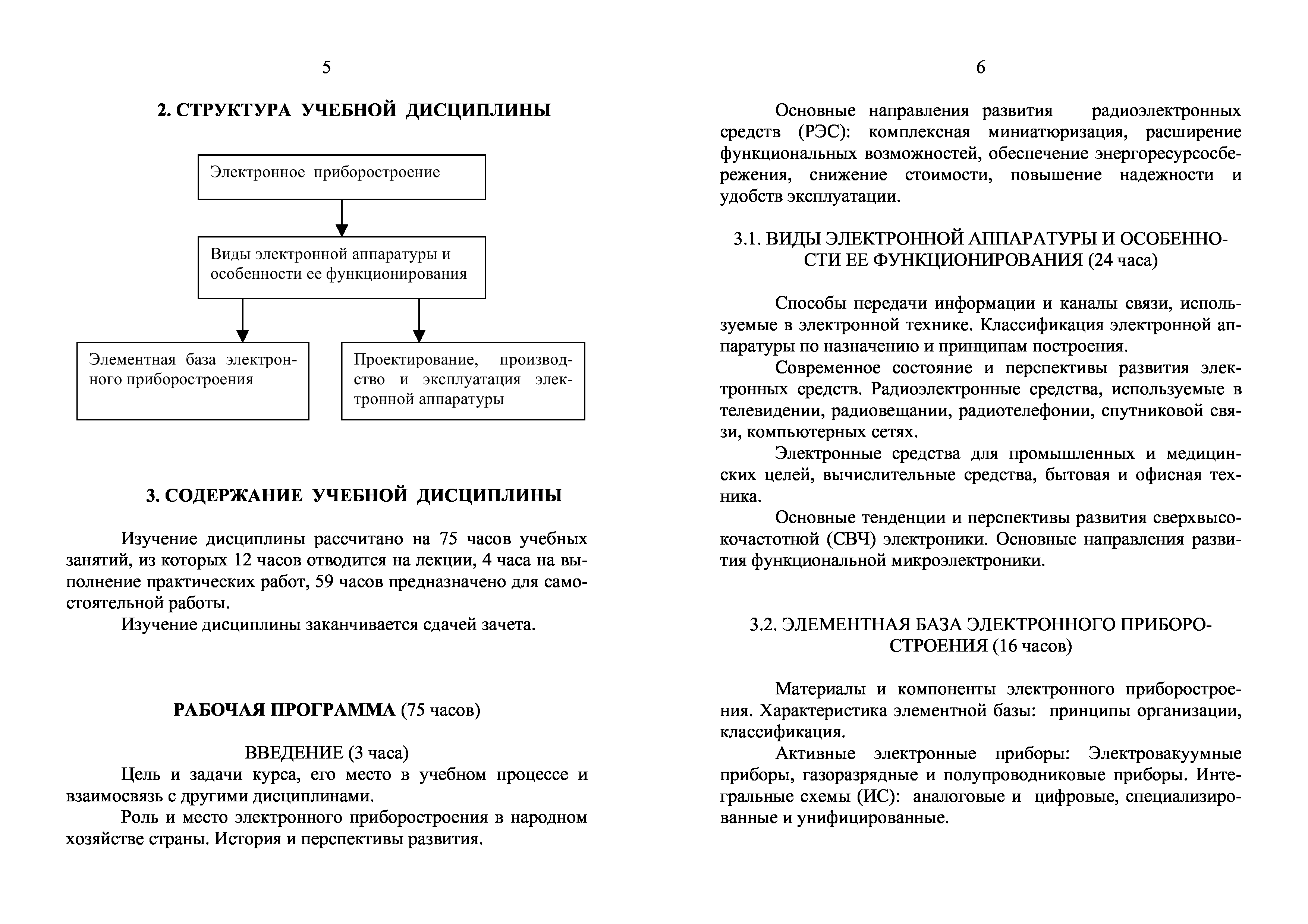 5

2. СТРУКТУРА УЧЕБНОЙ ДИСЦИПЛИНЫ

Электронное приборостроение

Виды электронной аппаратуры и особенности ее функционирования

Элементная база электронного приборостроения

Проектирование, производство и эксплуатация электронной аппаратуры

3. СОДЕРЖАНИЕ УЧЕБНОЙ ДИСЦИПЛИНЫ

Изучение дисциплины рассчитано на 75 часов учебных занятий, из которых 12 часов отводится на лекции, 4 часа на выполнение практических работ, 59 часов предназначено для самостоятельной работы.

Изучение дисциплины заканчивается сдачей зачета.

РАБОЧАЯ ПРОГРАММА (75 часов)

ВВЕДЕНИЕ (3 часа)

Цель и задачи курса, его место в учебном процессе и взаимосвязь с другими дисциплинами.

Роль и место электронного приборостроения в народном хозяйстве страны. История и перспективы развития.

6

Основные направления развития радиоэлектронных средств (РЭС): комплексная миниатюризация, расширение функциональных возможностей, обеспечение энергоресурсосбережения, снижение стоимости, повышение надежности и удобств эксплуатации.

3.1. ВИДЫ ЭЛЕКТРОННОЙ АППАРАТУРЫ И ОСОБЕННОСТИ ЕЕ ФУНКЦИОНИРОВАНИЯ (24 часа)

Способы передачи информации и каналы связи, используемые в электронной технике. Классификация электронной аппаратуры по назначению и принципам построения.

Современное состояние и перспективы развития электронных средств. Радиоэлектронные средства, используемые в телевидении, радиовещании, радиотелефонии, спутниковой связи, компьютерных сетях.

Электронные средства для промышленных и медицинских целей, вычислительные средства, бытовая и офисная техника.

Основные тенденции и перспективы развития сверхвысокочастотной (СВЧ) электроники. Основные направления развития функциональной микроэлектроники.

3.2. ЭЛЕМЕНТНАЯ БАЗА ЭЛЕКТРОННОГО ПРИБОРОСТРОЕНИЯ (16 часов)

Материалы и компоненты электронного приборостроения. Характеристика элементной базы: принципы организации, классификация.

Активные электронные приборы: Электровакуумные приборы, газоразрядные и полупроводниковые приборы. Интегральные схемы (ИС): аналоговые и цифровые, специализированные и унифицированные.